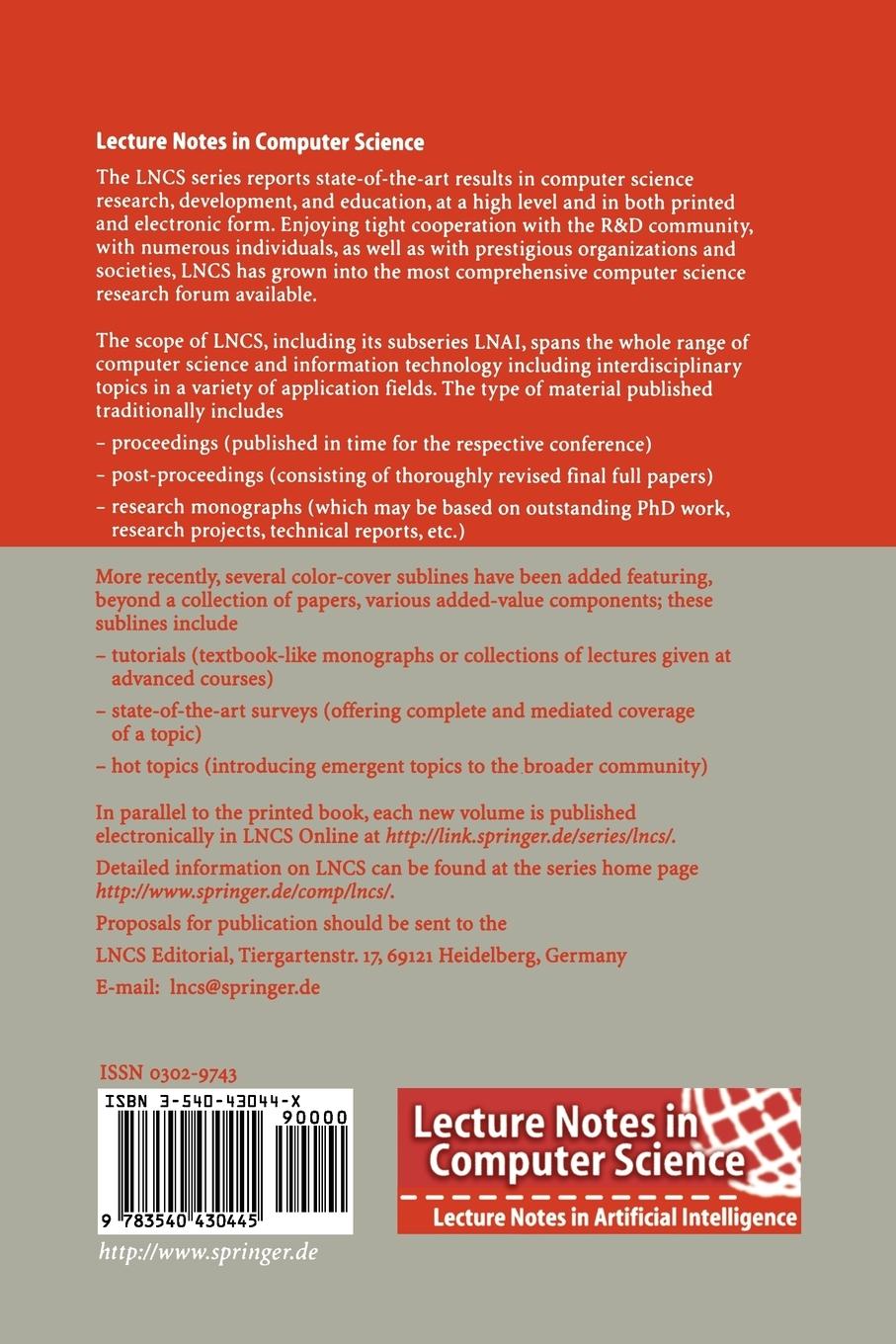 Lecture Notes in Computer Science

The LNCS series reports state-of-the-art results in computer science research, development, and education, at a high level and in both printed and electronic form. Enjoying tight cooperation with the R&D community, with numerous individuals, as well as with prestigious organizations and societies, LNCS has grown into the most comprehensive computer science research forum available.

The scope of LNCS, including its subseries LNAI, spans the whole range of computer science and information technology including interdisciplinary topics in a variety of application fields. The type of material published traditionally includes

– proceedings (published in time for the respective conference)

– post-proceedings (consisting of thoroughly revised final full papers)

– research monographs (which may be based on outstanding PhD work, research projects, technical reports, etc.)

More recently, several color-cover sublines have been added featuring, beyond a collection of papers, various added-value components; these sublines include

– tutorials (textbook-like monographs or collections of lectures given at advanced courses)

– state-of-the-art surveys (offering complete and mediated coverage of a topic)

– hot topics (introducing emergent topics to the broader community)

In parallel to the printed book, each new volume is published electronically in LNCS Online at http://link.springer.de/series/lncs/.

Detailed information on LNCS can be found at the series home page http://www.springer.de/comp/lncs/.

Proposals for publication should be sent to the

LNCS Editorial, Tiergartenstr. 17, 69121 Heidelberg, Germany

E-mail: lncs@springer.de

ISSN 0302-9743

ISBN 3-540-43044-X

90000

9 783540 430445

http://www.springer.de

Lecture Notes in Computer Science

Lecture Notes in Artificial Intelligence